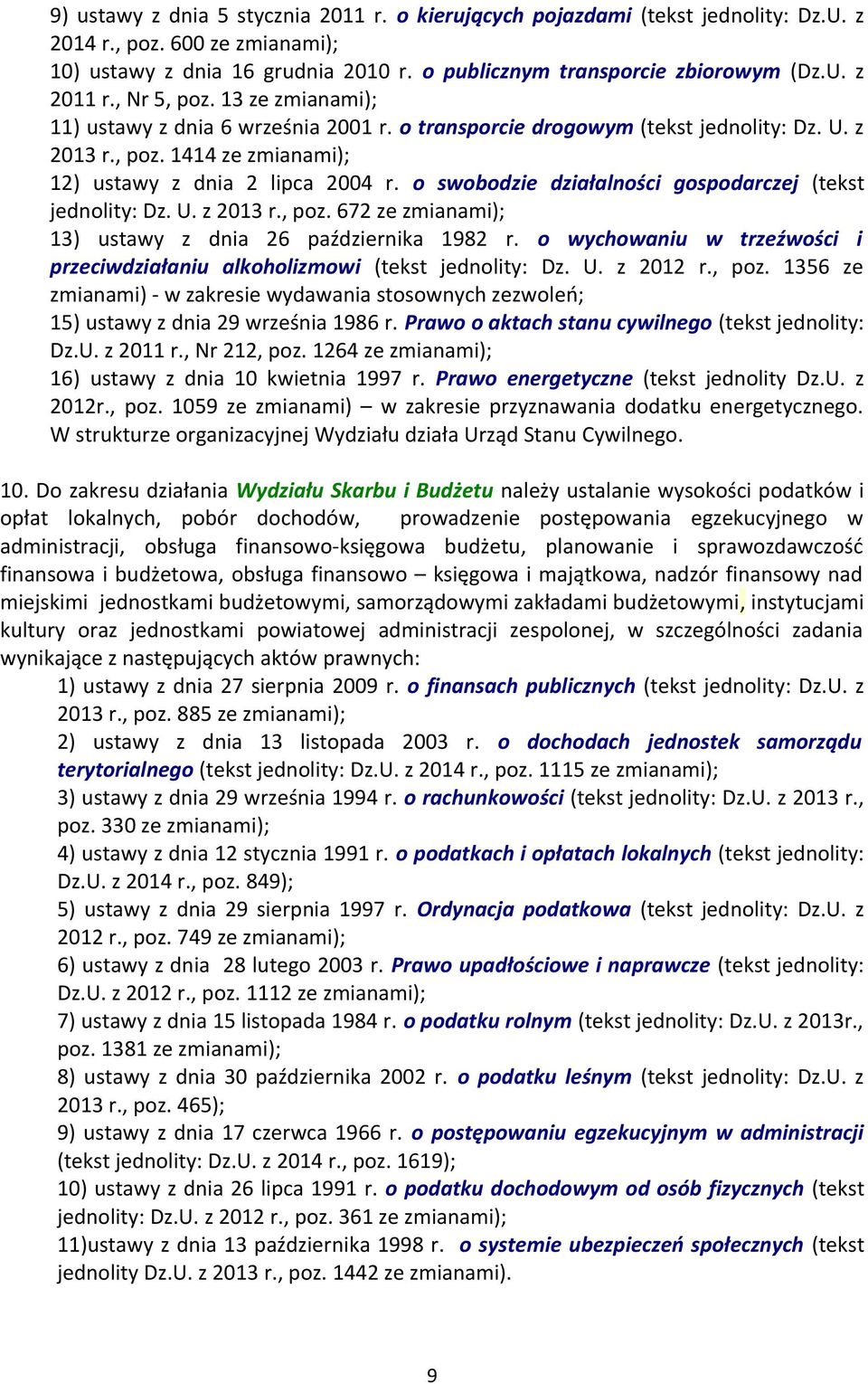 9) ustawy z dnia 5 stycznia 2011 r. o kierujących pojazdami (tekst jednolity: Dz.U. z 2014 r., poz. 600 ze zmianami);
10) ustawy z dnia 16 grudnia 2010 r. o publicznym transporcie zbiorowym (Dz.U. z 2011 r., Nr 5, poz. 13 ze zmianami);
11) ustawy z dnia 6 września 2001 r. o transporcie drogowym (tekst jednolity: Dz. U. z 2013 r., poz. 1414 ze zmianami);
12) ustawy z dnia 2 lipca 2004 r. o swobodzie działalności gospodarczej (tekst jednolity: Dz. U. z 2013 r., poz. 672 ze zmianami);
13) ustawy z dnia 26 października 1982 r. o wychowaniu w trzeźwości i przeciwdziałaniu alkoholizmowi (tekst jednolity: Dz. U. z 2012 r., poz. 1356 ze zmianami) - w zakresie wydawania stosownych zezwoleń;
15) ustawy z dnia 29 września 1986 r. Prawo o aktach stanu cywilnego (tekst jednolity: Dz.U. z 2011 r., Nr 212, poz. 1264 ze zmianami);
16) ustawy z dnia 10 kwietnia 1997 r. Prawo energetyczne (tekst jednolity Dz.U. z 2012r., poz. 1059 ze zmianami) – w zakresie przyznawania dodatku energetycznego.
W strukturze organizacyjnej Wydziału działa Urząd Stanu Cywilnego.

10. Do zakresu działania Wydziału Skarbu i Budżetu należy ustalanie wysokości podatków i opłat lokalnych, pobór dochodów, prowadzenie postępowania egzekucyjnego w administracji, obsługa finansowo-księgowa budżetu, planowanie i sprawozdawczość finansowa i budżetowa, obsługa finansowo – księgowa i majątkowa, nadzór finansowy nad miejskimi jednostkami budżetowymi, samorządowymi zakładami budżetowymi, instytucjami kultury oraz jednostkami powiatowej administracji zespolonej, w szczególności zadania wynikające z następujących aktów prawnych:
1) ustawy z dnia 27 sierpnia 2009 r. o finansach publicznych (tekst jednolity: Dz.U. z 2013 r., poz. 885 ze zmianami);
2) ustawy z dnia 13 listopada 2003 r. o dochodach jednostek samorządu terytorialnego (tekst jednolity: Dz.U. z 2014 r., poz. 1115 ze zmianami);
3) ustawy z dnia 29 września 1994 r. o rachunkowości (tekst jednolity: Dz.U. z 2013 r., poz. 330 ze zmianami);
4) ustawy z dnia 12 stycznia 1991 r. o podatkach i opłatach lokalnych (tekst jednolity: Dz.U. z 2014 r., poz. 849);
5) ustawy z dnia 29 sierpnia 1997 r. Ordynacja podatkowa (tekst jednolity: Dz.U. z 2012 r., poz. 749 ze zmianami);
6) ustawy z dnia 28 lutego 2003 r. Prawo upadłościowe i naprawcze (tekst jednolity: Dz.U. z 2012 r., poz. 1112 ze zmianami);
7) ustawy z dnia 15 listopada 1984 r. o podatku rolnym (tekst jednolity: Dz.U. z 2013r., poz. 1381 ze zmianami);
8) ustawy z dnia 30 października 2002 r. o podatku leśnym (tekst jednolity: Dz.U. z 2013 r., poz. 465);
9) ustawy z dnia 17 czerwca 1966 r. o postępowaniu egzekucyjnym w administracji (tekst jednolity: Dz.U. z 2014 r., poz. 1619);
10) ustawy z dnia 26 lipca 1991 r. o podatku dochodowym od osób fizycznych (tekst jednolity: Dz.U. z 2012 r., poz. 361 ze zmianami);
11)ustawy z dnia 13 października 1998 r. o systemie ubezpieczeń społecznych (tekst jednolity Dz.U. z 2013 r., poz. 1442 ze zmianami).

9